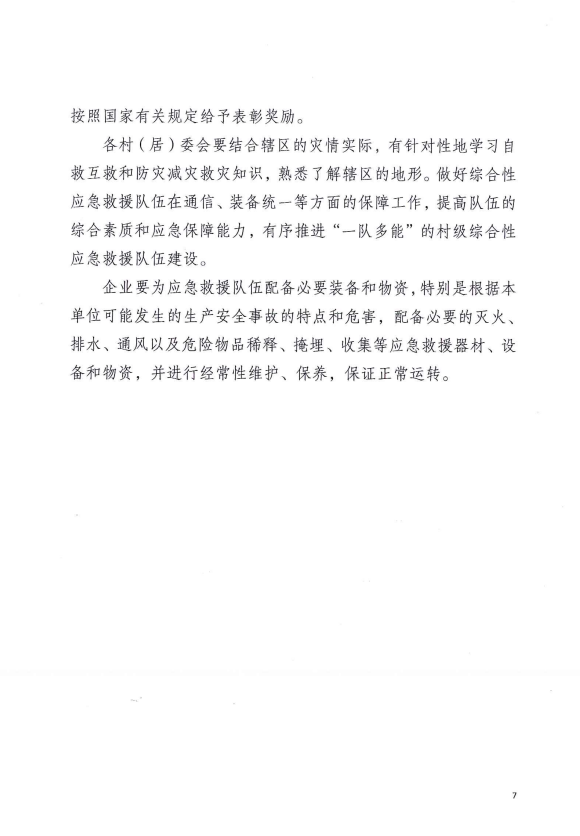 按照国家有关规定给予表彰奖励。

各村（居）委会要结合辖区的灾情实际，有针对性地学习自救互救和防灾减灾救灾知识，熟悉了解辖区的地形。做好综合性应急救援队伍在通信、装备统一等方面的保障工作，提高队伍的综合素质和应急保障能力，有序推进“一队多能”的村级综合性应急救援队伍建设。

企业要为应急救援队伍配备必要装备和物资，特别是根据本单位可能发生的生产安全事故的特点和危害，配备必要的灭火、排水、通风以及危险物品稀释、掩埋、收集等应急救援器材、设备和物资，并进行经常性维护、保养，保证正常运转。

7